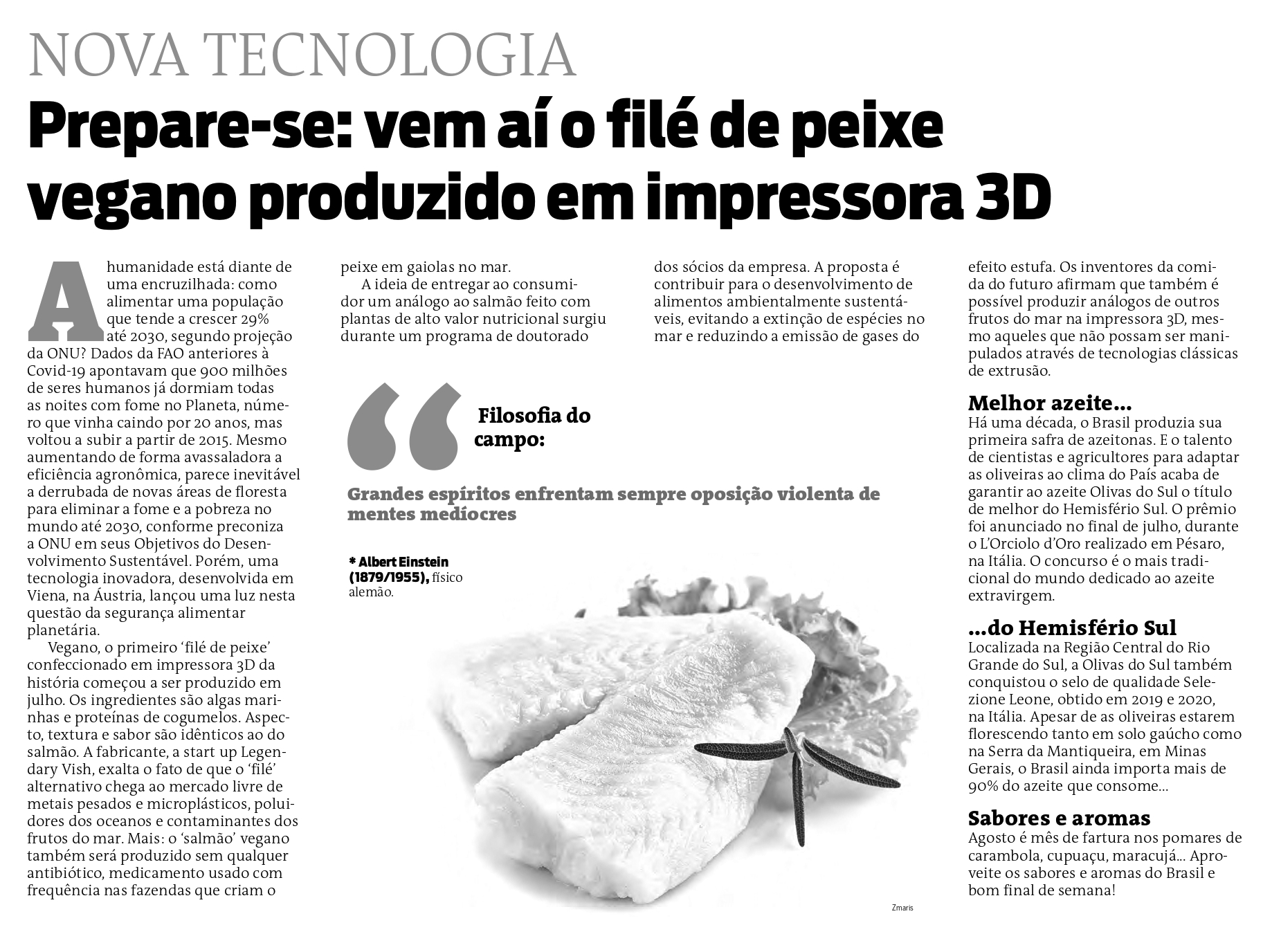 NOVA TECNOLOGIA

Prepare-se: vem aí o filé de peixe vegano produzido em impressora 3D

A humanidade está diante de uma encruzilhada: como alimentar uma população que tende a crescer 29% até 2030, segundo projeção da ONU? Dados da FAO anteriores à Covid-19 apontavam que 900 milhões de seres humanos já dormiam todas as noites com fome no Planeta, número que vinha caindo por 20 anos, mas voltou a subir a partir de 2015. Mesmo aumentando de forma avassaladora a eficiência agronômica, parece inevitável a derrubada de novas áreas de floresta para eliminar a fome e a pobreza no mundo até 2030, conforme preconiza a ONU em seus Objetivos do Desenvolvimento Sustentável. Porém, uma tecnologia inovadora, desenvolvida em Viena, na Áustria, lançou uma luz nesta questão da segurança alimentar planetária.

Vegano, o primeiro 'filé de peixe' confeccionado em impressora 3D da história começou a ser produzido em julho. Os ingredientes são algas marinhas e proteínas de cogumelos. Aspecto, textura e sabor são idênticos ao do salmão. A fabricante, a start up Legendary Vish, exalta o fato de que o 'filé' alternativo chega ao mercado livre de metais pesados e microplásticos, poluidores dos oceanos e contaminantes dos frutos do mar. Mais: o 'salmão' vegano também será produzido sem qualquer antibiótico, medicamento usado com frequência nas fazendas que criam o peixe em gaiolas no mar.

A ideia de entregar ao consumidor um análogo ao salmão feito com plantas de alto valor nutricional surgiu durante um programa de doutorado dos sócios da empresa. A proposta é contribuir para o desenvolvimento de alimentos ambientalmente sustentáveis, evitando a extinção de espécies no mar e reduzindo a emissão de gases do efeito estufa. Os inventores da comida do futuro afirmam que também é possível produzir análogos de outros frutos do mar na impressora 3D, mesmo aqueles que não possam ser manipulados através de tecnologias clássicas de extrusão.

Filosofia do campo:

Grandes espíritos enfrentam sempre oposição violenta de mentes medíocres

* Albert Einstein (1879/1955), físico alemão.

Zmaris

Melhor azeite...
Há uma década, o Brasil produzia sua primeira safra de azeitonas. E o talento de cientistas e agricultores para adaptar as oliveiras ao clima do País acaba de garantir ao azeite Olivas do Sul o título de melhor do Hemisfério Sul. O prêmio foi anunciado no final de julho, durante o L'Orciolo d'Oro realizado em Pésaro, na Itália. O concurso é o mais tradicional do mundo dedicado ao azeite extravirgem.

...do Hemisfério Sul
Localizada na Região Central do Rio Grande do Sul, a Olivas do Sul também conquistou o selo de qualidade Selezione Leone, obtido em 2019 e 2020, na Itália. Apesar de as oliveiras estarem florescendo tanto em solo gaúcho como na Serra da Mantiqueira, em Minas Gerais, o Brasil ainda importa mais de 90% do azeite que consome...

Sabores e aromas
Agosto é mês de fartura nos pomares de carambola, cupuaçu, maracujá... Aproveite os sabores e aromas do Brasil e bom final de semana!